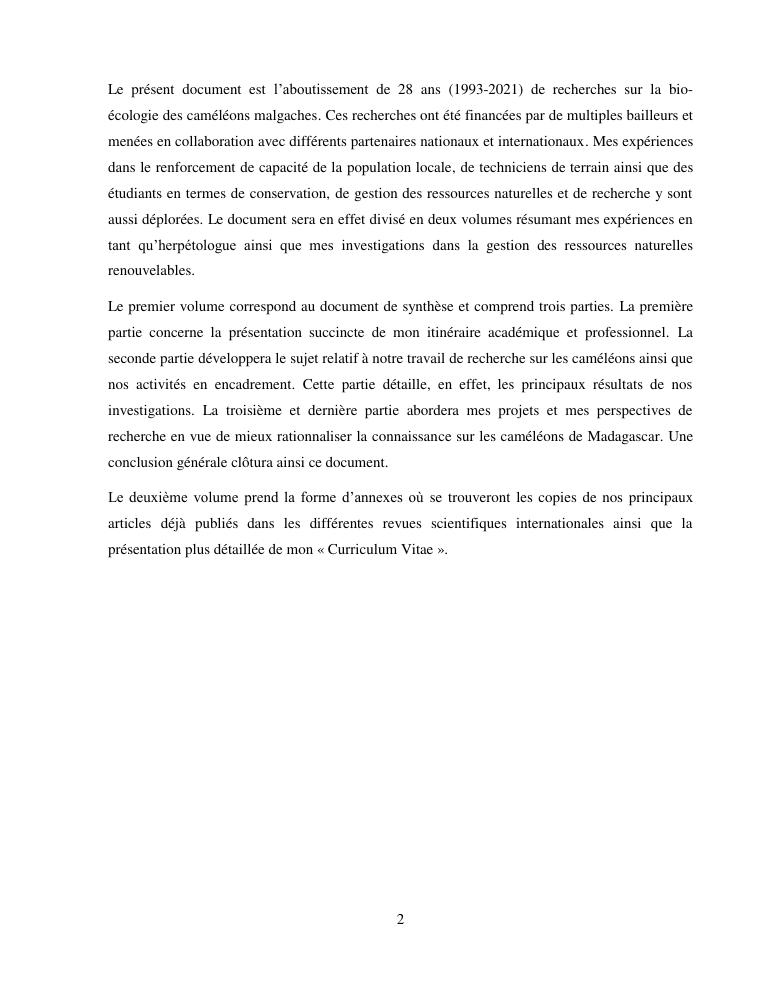 Le présent document est l'aboutissement de 28 ans (1993-2021) de recherches sur la bio-écologie des caméléons malgaches. Ces recherches ont été financées par de multiples bailleurs et menées en collaboration avec différents partenaires nationaux et internationaux. Mes expériences dans le renforcement de capacité de la population locale, de techniciens de terrain ainsi que des étudiants en termes de conservation, de gestion des ressources naturelles et de recherche y sont aussi déplorées. Le document sera en effet divisé en deux volumes résumant mes expériences en tant qu'herpétologue ainsi que mes investigations dans la gestion des ressources naturelles renouvelables.

Le premier volume correspond au document de synthèse et comprend trois parties. La première partie concerne la présentation succincte de mon itinéraire académique et professionnel. La seconde partie développera le sujet relatif à notre travail de recherche sur les caméléons ainsi que nos activités en encadrement. Cette partie détaille, en effet, les principaux résultats de nos investigations. La troisième et dernière partie abordera mes projets et mes perspectives de recherche en vue de mieux rationnaliser la connaissance sur les caméléons de Madagascar. Une conclusion générale clôtura ainsi ce document.

Le deuxième volume prend la forme d'annexes où se trouveront les copies de nos principaux articles déjà publiés dans les différentes revues scientifiques internationales ainsi que la présentation plus détaillée de mon « Curriculum Vitae ».

2